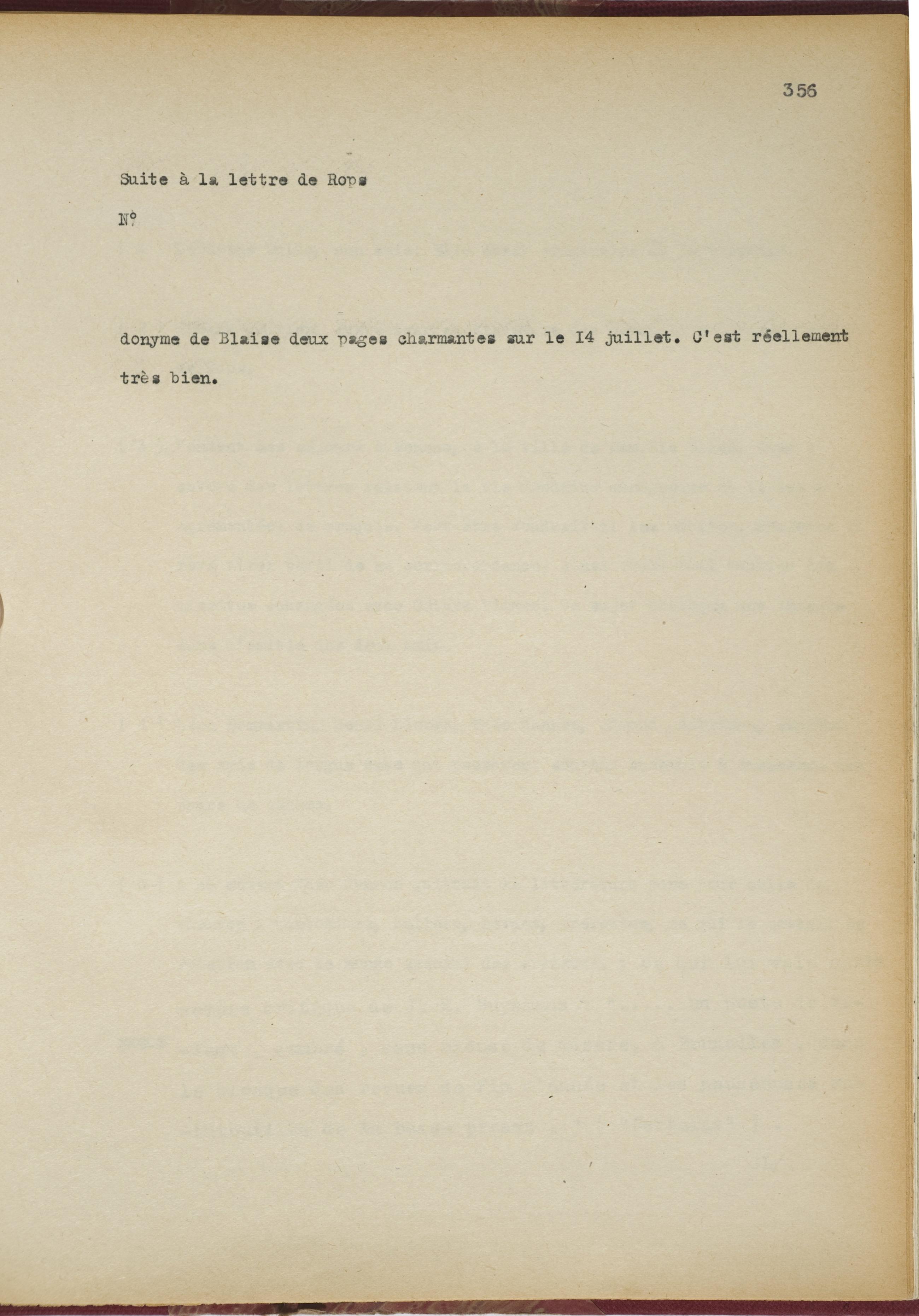 356

Suite à la lettre de Rops

N°

donyme de Blaise deux pages charmantes sur le I4 juillet. C'est réellement très bien.